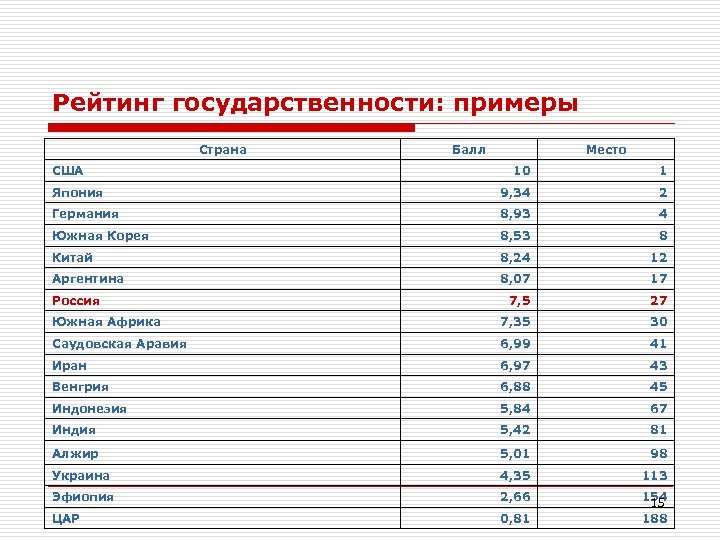 Рейтинг государственности: примеры

| Страна | Балл | Место |
|---|---|---|
| США | 10 | 1 |
| Япония | 9,34 | 2 |
| Германия | 8,93 | 4 |
| Южная Корея | 8,53 | 8 |
| Китай | 8,24 | 12 |
| Аргентина | 8,07 | 17 |
| Россия | 7,5 | 27 |
| Южная Африка | 7,35 | 30 |
| Саудовская Аравия | 6,99 | 41 |
| Иран | 6,97 | 43 |
| Венгрия | 6,88 | 45 |
| Индонезия | 5,84 | 67 |
| Индия | 5,42 | 81 |
| Алжир | 5,01 | 98 |
| Украина | 4,35 | 113 |
| Эфиопия | 2,66 | 154 |
| ЦАР | 0,81 | 188 |

15